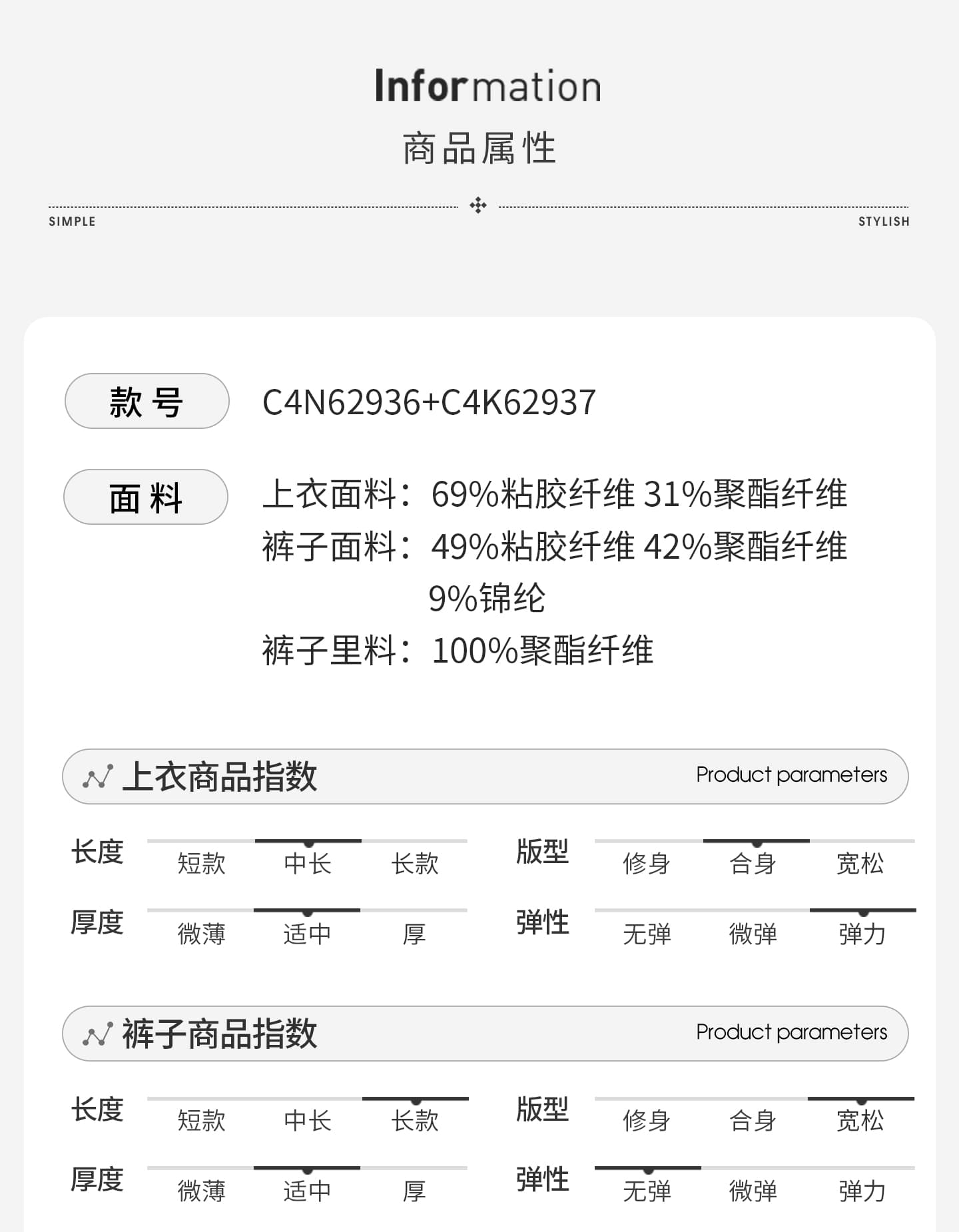 Information
商品属性

SIMPLE STYLISH

款号 C4N62936+C4K62937

面料 上衣面料：69%粘胶纤维 31%聚酯纤维
裤子面料：49%粘胶纤维 42%聚酯纤维 9%锦纶
裤子里料：100%聚酯纤维

上衣商品指数 Product parameters

长度 短款 中长 长款
版型 修身 合身 宽松
厚度 微薄 适中 厚
弹性 无弹 微弹 弹力

裤子商品指数 Product parameters

长度 短款 中长 长款
版型 修身 合身 宽松
厚度 微薄 适中 厚
弹性 无弹 微弹 弹力